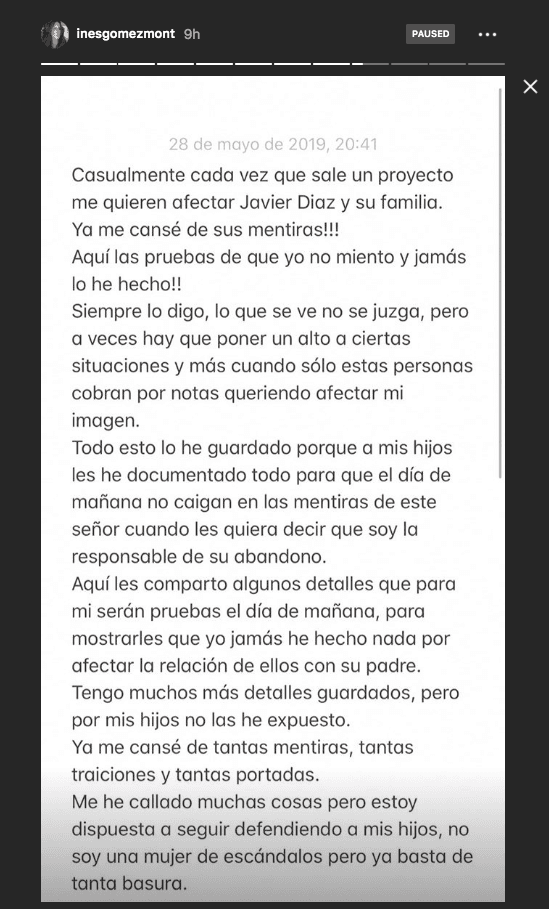 inesgomezmont 9h

PAUSED

28 de mayo de 2019, 20:41

Casualmente cada vez que sale un proyecto me quieren afectar Javier Diaz y su familia.
Ya me cansé de sus mentiras!!!
Aquí las pruebas de que yo no miento y jamás lo he hecho!!
Siempre lo digo, lo que se ve no se juzga, pero a veces hay que poner un alto a ciertas situaciones y más cuando sólo estas personas cobran por notas queriendo afectar mi imagen.
Todo esto lo he guardado porque a mis hijos les he documentado todo para que el día de mañana no caigan en las mentiras de este señor cuando les quiera decir que soy la responsable de su abandono.
Aquí les comparto algunos detalles que para mi serán pruebas el día de mañana, para mostrarles que yo jamás he hecho nada por afectar la relación de ellos con su padre.
Tengo muchos más detalles guardados, pero por mis hijos no las he expuesto.
Ya me cansé de tantas mentiras, tantas traiciones y tantas portadas.
Me he callado muchas cosas pero estoy dispuesta a seguir defendiendo a mis hijos, no soy una mujer de escándalos pero ya basta de tanta basura.